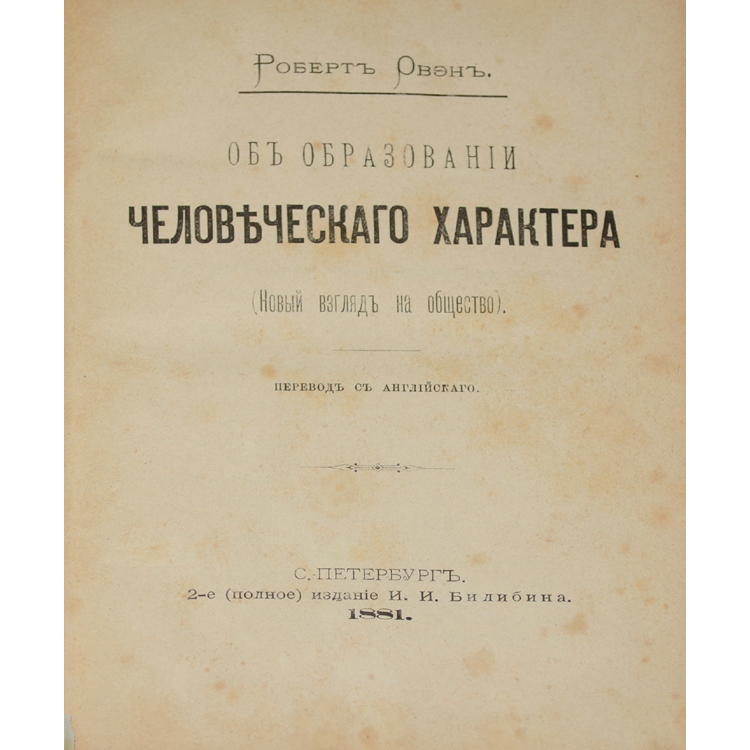 Робертъ Овэнъ.

ОБЪ ОБРАЗОВАНІИ

ЧЕЛОВѢЧЕСКАГО ХАРАКТЕРА

(Новый взглядъ на общество).

ПЕРЕВОДЪ СЪ АНГЛІЙСКАГО.

С.-ПЕТЕРБУРГЪ.
2-е (полное) изданіе И. И. Билибина.
1881.